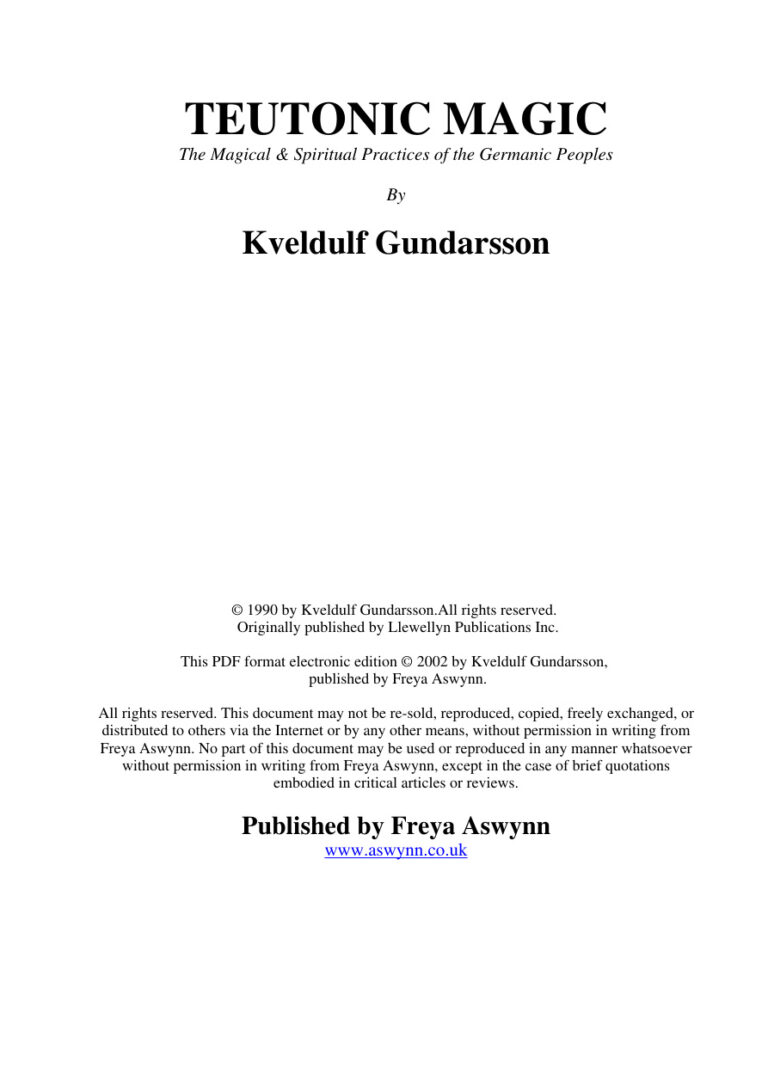 TEUTONIC MAGIC

The Magical & Spiritual Practices of the Germanic Peoples

By

Kveldulf Gundarsson

© 1990 by Kveldulf Gundarsson.All rights reserved.
Originally published by Llewellyn Publications Inc.

This PDF format electronic edition © 2002 by Kveldulf Gundarsson, published by Freya Aswynn.

All rights reserved. This document may not be re-sold, reproduced, copied, freely exchanged, or distributed to others via the Internet or by any other means, without permission in writing from Freya Aswynn. No part of this document may be used or reproduced in any manner whatsoever without permission in writing from Freya Aswynn, except in the case of brief quotations embodied in critical articles or reviews.

Published by Freya Aswynn

www.aswynn.co.uk